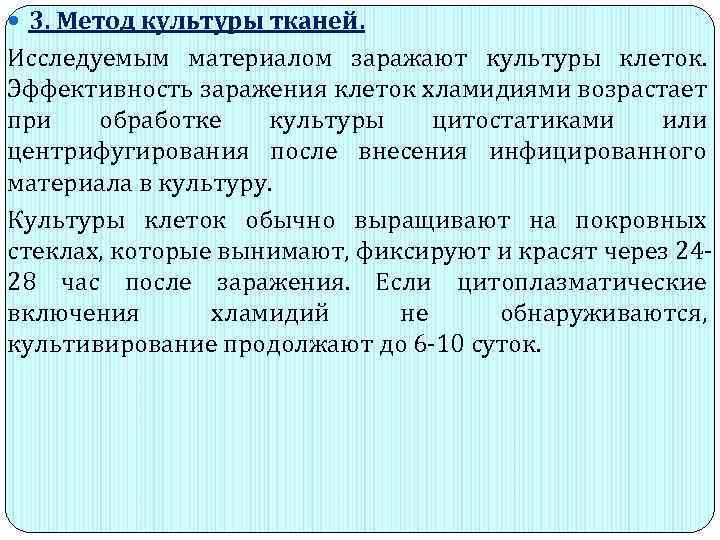 • 3. Метод культуры тканей.

Исследуемым материалом заражают культуры клеток. Эффективность заражения клеток хламидиями возрастает при обработке культуры цитостатиками или центрифугирования после внесения инфицированного материала в культуру.

Культуры клеток обычно выращивают на покровных стеклах, которые вынимают, фиксируют и красят через 24-28 час после заражения. Если цитоплазматические включения хламидий не обнаруживаются, культивирование продолжают до 6-10 суток.